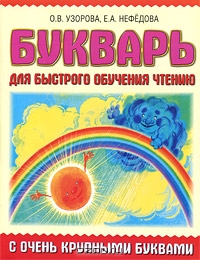 О.В. УЗОРОВА, Е.А. НЕФЁДОВА

БУКВАРЬ

ДЛЯ БЫСТРОГО ОБУЧЕНИЯ ЧТЕНИЮ

С ОЧЕНЬ КРУПНЫМИ БУКВАМИ